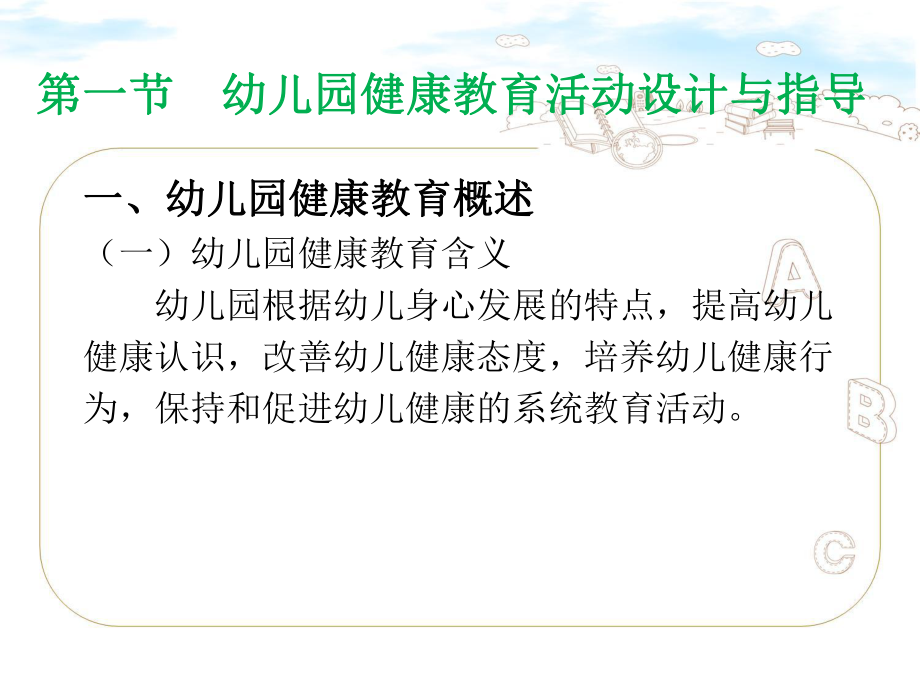 第一节　幼儿园健康教育活动设计与指导

一、幼儿园健康教育概述

（一）幼儿园健康教育含义

幼儿园根据幼儿身心发展的特点，提高幼儿健康认识，改善幼儿健康态度，培养幼儿健康行为，保持和促进幼儿健康的系统教育活动。

A

B

C